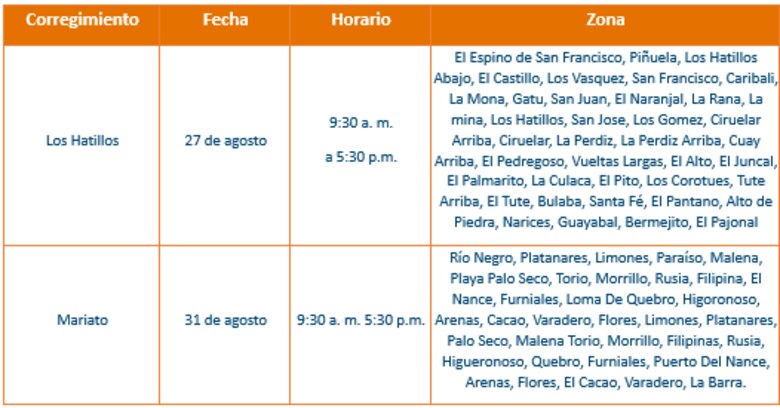 | Corregimiento | Fecha | Horario | Zona |
|---|---|---|---|
| Los Hatillos | 27 de agosto | 9:30 a. m. a 5:30 p.m. | El Espino de San Francisco, Piñuela, Los Hatillos Abajo, El Castillo, Los Vasquez, San Francisco, Caribali, La Mona, Gatu, San Juan, El Naranjal, La Rana, La mina, Los Hatillos, San Jose, Los Gomez, Ciruelar Arriba, Ciruelar, La Perdiz, La Perdiz Arriba, Cuay Arriba, El Pedregoso, Vueltas Largas, El Alto, El Juncal, El Palmarito, La Culaca, El Pito, Los Corotues, Tute Arriba, El Tute, Bulaba, Santa Fé, El Pantano, Alto de Piedra, Narices, Guayabal, Bermejito, El Pajonal |
| Mariato | 31 de agosto | 9:30 a. m. 5:30 p.m. | Río Negro, Platanares, Limones, Paraíso, Malena, Playa Palo Seco, Torio, Morrillo, Rusia, Filipina, El Nance, Furniales, Loma De Quebro, Higoronoso, Arenas, Cacao, Varadero, Flores, Limones, Platanares, Palo Seco, Malena Torio, Morrillo, Filipinas, Rusia, Higueronoso, Quebro, Furniales, Puerto Del Nance, Arenas, Flores, El Cacao, Varadero, La Barra. |